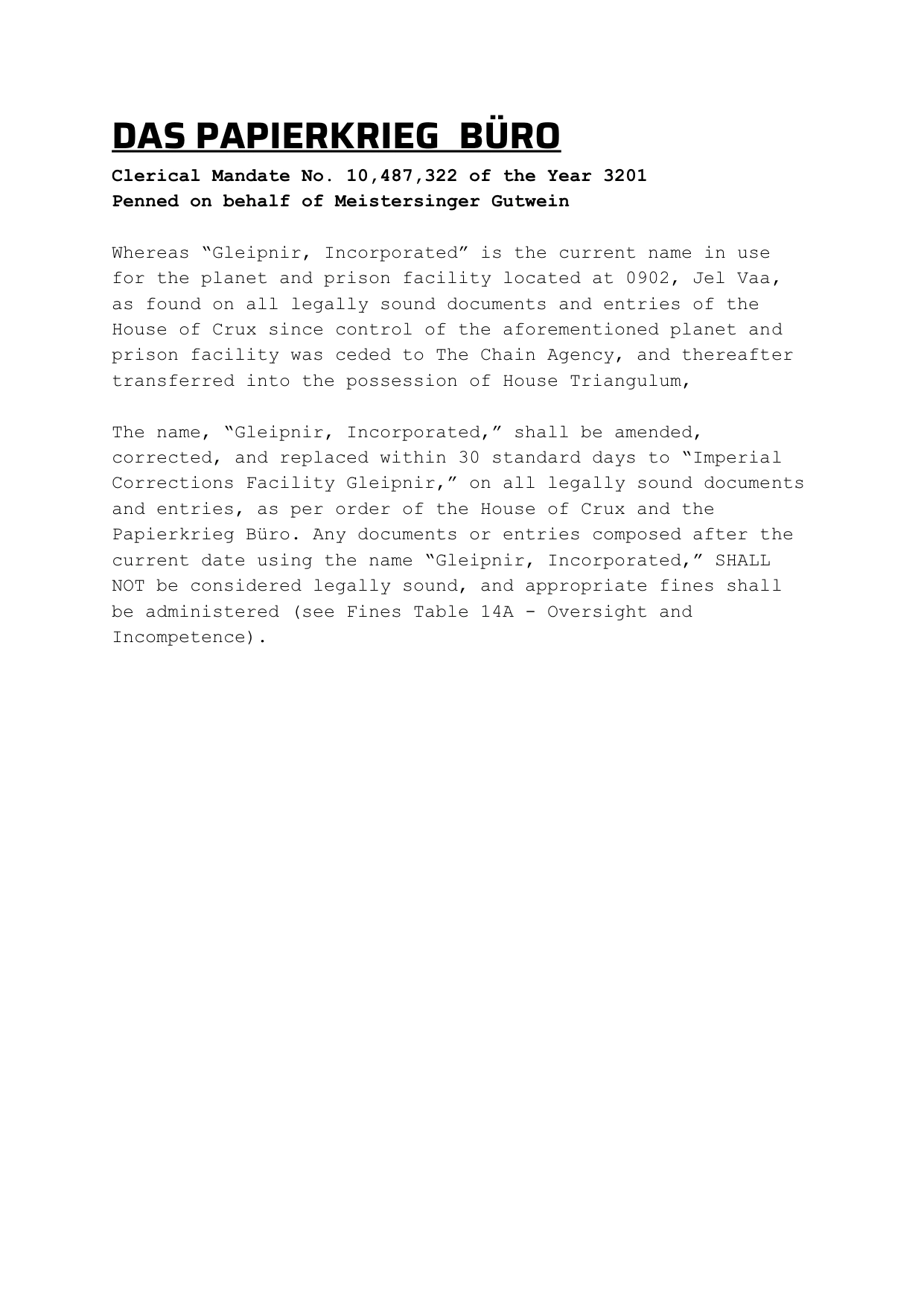 DAS PAPIERKRIEG BÜRO

Clerical Mandate No. 10,487,322 of the Year 3201
Penned on behalf of Meistersinger Gutwein

Whereas “Gleipnir, Incorporated” is the current name in use for the planet and prison facility located at 0902, Jel Vaa, as found on all legally sound documents and entries of the House of Crux since control of the aforementioned planet and prison facility was ceded to The Chain Agency, and thereafter transferred into the possession of House Triangulum,

The name, “Gleipnir, Incorporated,” shall be amended, corrected, and replaced within 30 standard days to “Imperial Corrections Facility Gleipnir,” on all legally sound documents and entries, as per order of the House of Crux and the Papierkrieg Büro. Any documents or entries composed after the current date using the name “Gleipnir, Incorporated,” SHALL NOT be considered legally sound, and appropriate fines shall be administered (see Fines Table 14A - Oversight and Incompetence).